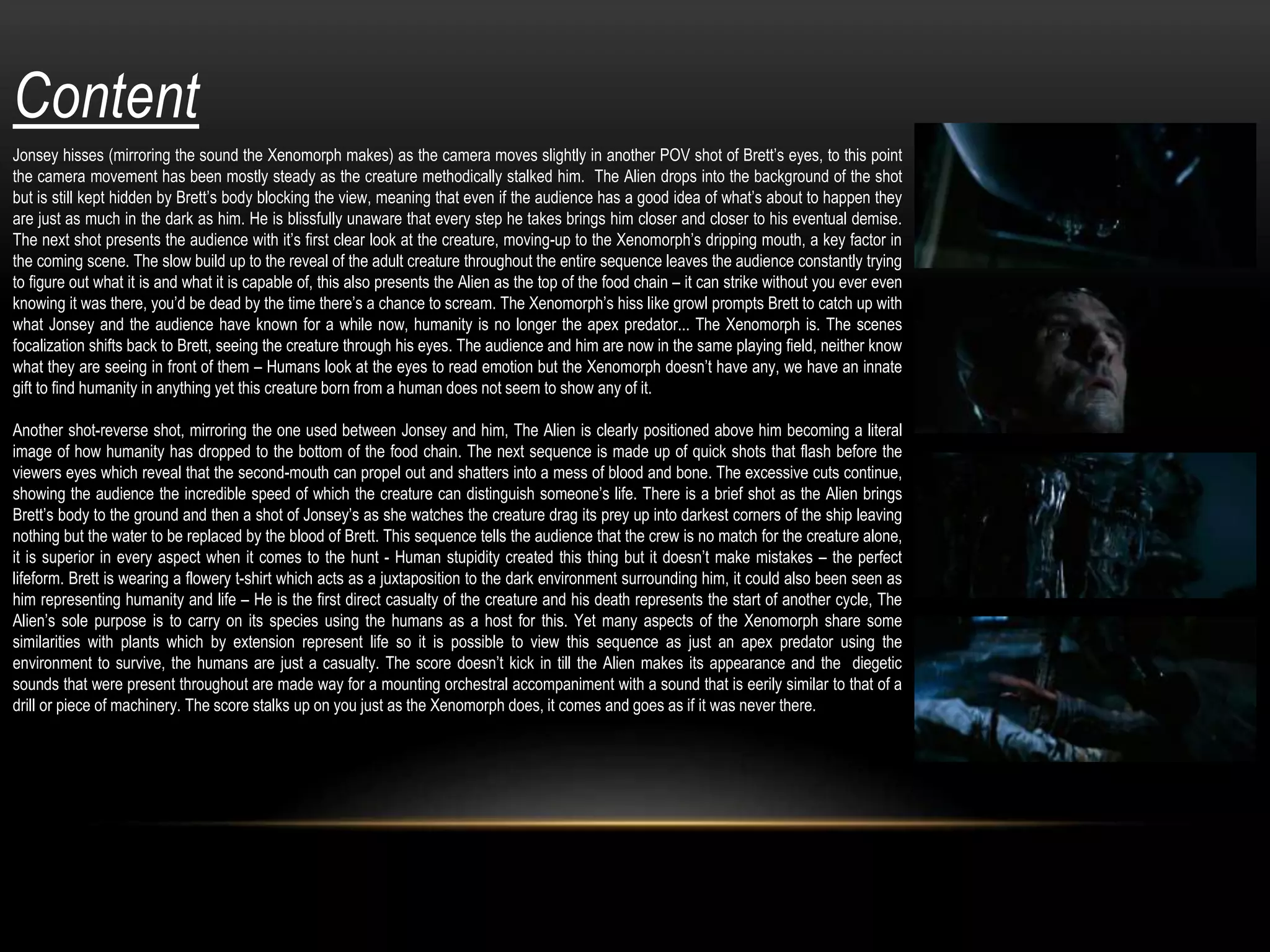 Content

Jonsey hisses (mirroring the sound the Xenomorph makes) as the camera moves slightly in another POV shot of Brett's eyes, to this point the camera movement has been mostly steady as the creature methodically stalked him. The Alien drops into the background of the shot but is still kept hidden by Brett's body blocking the view, meaning that even if the audience has a good idea of what's about to happen they are just as much in the dark as him. He is blissfully unaware that every step he takes brings him closer and closer to his eventual demise. The next shot presents the audience with it's first clear look at the creature, moving-up to the Xenomorph's dripping mouth, a key factor in the coming scene. The slow build up to the reveal of the adult creature throughout the entire sequence leaves the audience constantly trying to figure out what it is and what it is capable of, this also presents the Alien as the top of the food chain – it can strike without you ever even knowing it was there, you'd be dead by the time there's a chance to scream. The Xenomorph's hiss like growl prompts Brett to catch up with what Jonsey and the audience have known for a while now, humanity is no longer the apex predator... The Xenomorph is. The scenes focalization shifts back to Brett, seeing the creature through his eyes. The audience and him are now in the same playing field, neither know what they are seeing in front of them – Humans look at the eyes to read emotion but the Xenomorph doesn't have any, we have an innate gift to find humanity in anything yet this creature born from a human does not seem to show any of it.

Another shot-reverse shot, mirroring the one used between Jonsey and him, The Alien is clearly positioned above him becoming a literal image of how humanity has dropped to the bottom of the food chain. The next sequence is made up of quick shots that flash before the viewers eyes which reveal that the second-mouth can propel out and shatters into a mess of blood and bone. The excessive cuts continue, showing the audience the incredible speed of which the creature can distinguish someone's life. There is a brief shot as the Alien brings Brett's body to the ground and then a shot of Jonsey's as she watches the creature drag its prey up into darkest corners of the ship leaving nothing but the water to be replaced by the blood of Brett. This sequence tells the audience that the crew is no match for the creature alone, it is superior in every aspect when it comes to the hunt - Human stupidity created this thing but it doesn't make mistakes – the perfect lifeform. Brett is wearing a flowery t-shirt which acts as a juxtaposition to the dark environment surrounding him, it could also been seen as him representing humanity and life – He is the first direct casualty of the creature and his death represents the start of another cycle, The Alien's sole purpose is to carry on its species using the humans as a host for this. Yet many aspects of the Xenomorph share some similarities with plants which by extension represent life so it is possible to view this sequence as just an apex predator using the environment to survive, the humans are just a casualty. The score doesn't kick in till the Alien makes its appearance and the diegetic sounds that were present throughout are made way for a mounting orchestral accompaniment with a sound that is eerily similar to that of a drill or piece of machinery. The score stalks up on you just as the Xenomorph does, it comes and goes as if it was never there.